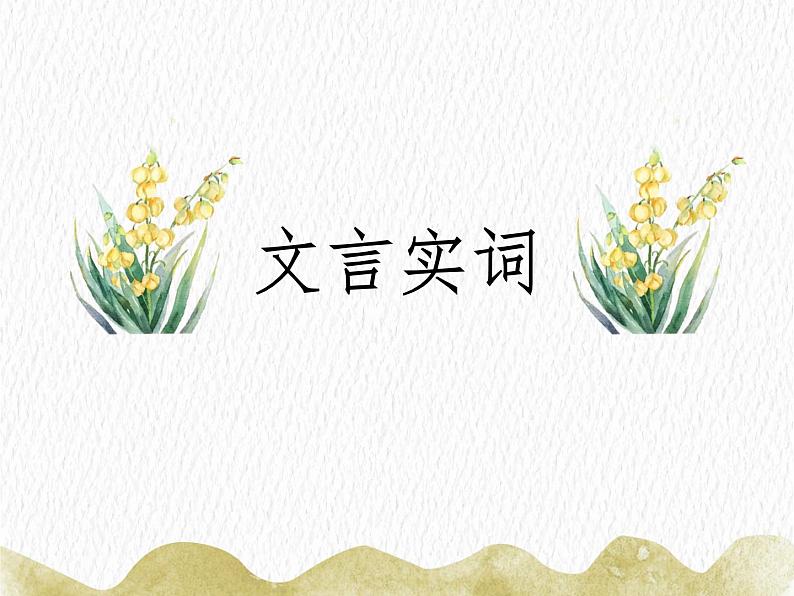 文言实词